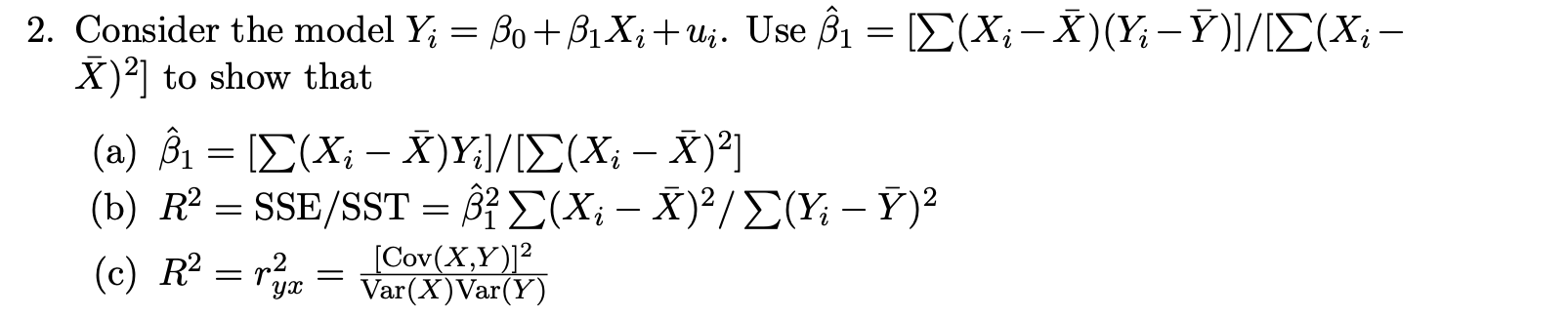 2. Consider the model $Y_i = \beta_0 + \beta_1 X_i + u_i$. Use $\hat{\beta}_1 = [\sum(X_i - \bar{X})(Y_i - \bar{Y})]/[\sum(X_i - \bar{X})^2]$ to show that

(a) $\hat{\beta}_1 = [\sum(X_i - \bar{X})Y_i]/[\sum(X_i - \bar{X})^2]$

(b) $R^2 = \text{SSE/SST} = \hat{\beta}_1^2 \sum(X_i - \bar{X})^2 / \sum(Y_i - \bar{Y})^2$

(c) $R^2 = r_{yx}^2 = \frac{[\text{Cov}(X,Y)]^2}{\text{Var}(X)\text{Var}(Y)}$